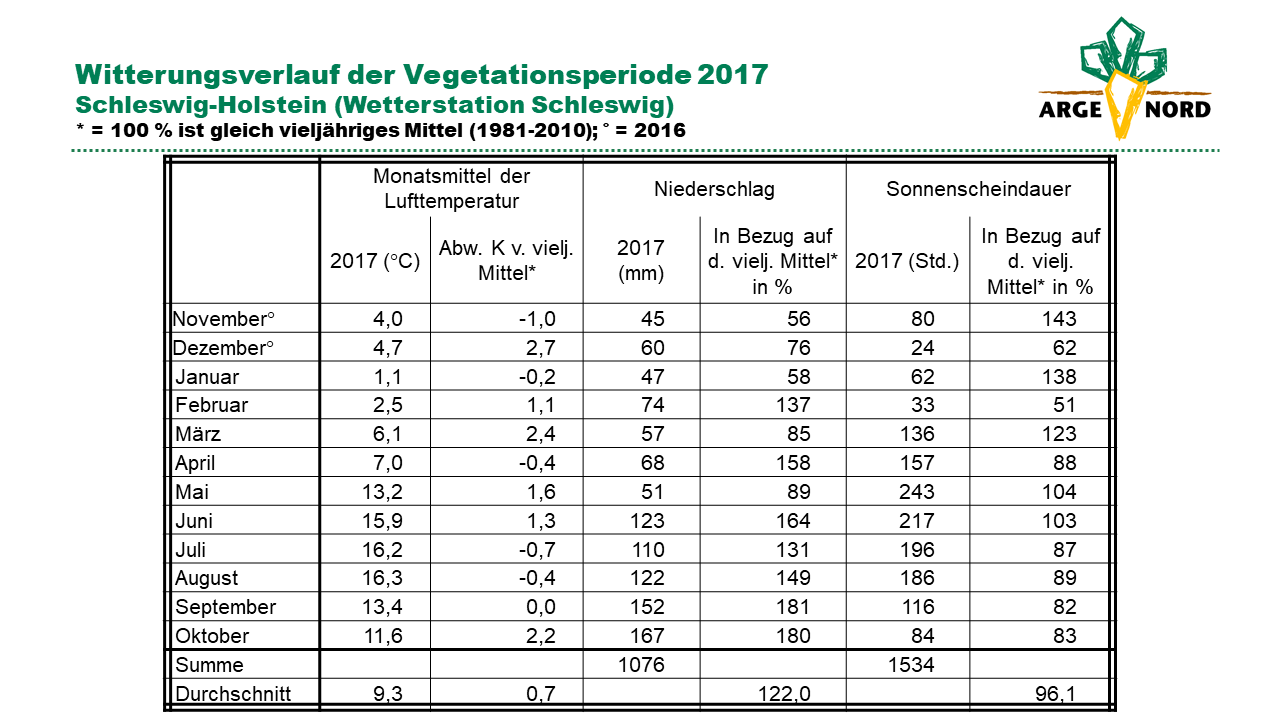 Witterungsverlauf der Vegetationsperiode 2017
Schleswig-Holstein (Wetterstation Schleswig)
* = 100 % ist gleich vieljähriges Mittel (1981-2010); ° = 2016

ARGE NORD

| | Monatsmittel der Lufttemperatur | | Niederschlag | | Sonnenscheindauer | |
|---|---|---|---|---|---|---|
| | 2017 (°C) | Abw. K v. vielj. Mittel* | 2017 (mm) | In Bezug auf d. vielj. Mittel* in % | 2017 (Std.) | In Bezug auf d. vielj. Mittel* in % |
| November° | 4,0 | -1,0 | 45 | 56 | 80 | 143 |
| Dezember° | 4,7 | 2,7 | 60 | 76 | 24 | 62 |
| Januar | 1,1 | -0,2 | 47 | 58 | 62 | 138 |
| Februar | 2,5 | 1,1 | 74 | 137 | 33 | 51 |
| März | 6,1 | 2,4 | 57 | 85 | 136 | 123 |
| April | 7,0 | -0,4 | 68 | 158 | 157 | 88 |
| Mai | 13,2 | 1,6 | 51 | 89 | 243 | 104 |
| Juni | 15,9 | 1,3 | 123 | 164 | 217 | 103 |
| Juli | 16,2 | -0,7 | 110 | 131 | 196 | 87 |
| August | 16,3 | -0,4 | 122 | 149 | 186 | 89 |
| September | 13,4 | 0,0 | 152 | 181 | 116 | 82 |
| Oktober | 11,6 | 2,2 | 167 | 180 | 84 | 83 |
| Summe | | | 1076 | | 1534 | |
| Durchschnitt | 9,3 | 0,7 | | 122,0 | | 96,1 |